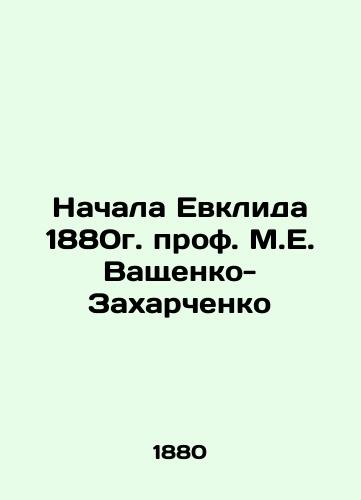 Начала Евклида 1880г. проф. М.Е. Ващенко-Захарченко

1880